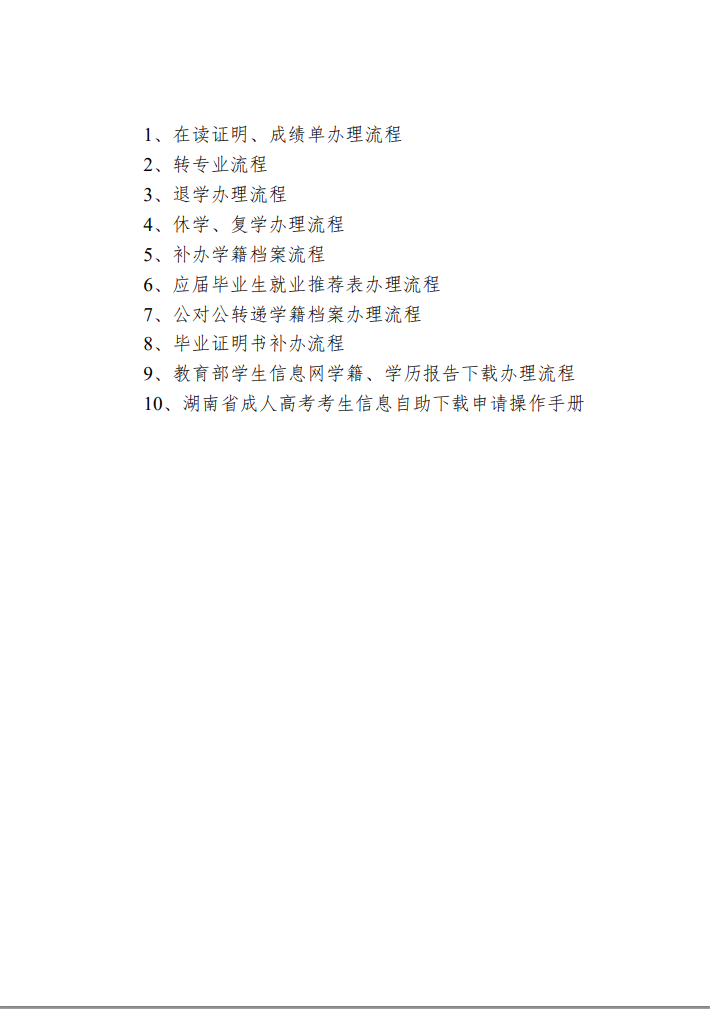 1、在读证明、成绩单办理流程
2、转专业流程
3、退学办理流程
4、休学、复学办理流程
5、补办学籍档案流程
6、应届毕业生就业推荐表办理流程
7、公对公转递学籍档案办理流程
8、毕业证明书补办流程
9、教育部学生信息网学籍、学历报告下载办理流程
10、湖南省成人高考考生信息自助下载申请操作手册